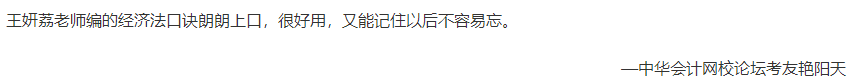 王妍荔老师编的经济法口诀朗朗上口，很好用，又能记住以后不容易忘。

—中华会计网校论坛考友艳阳天